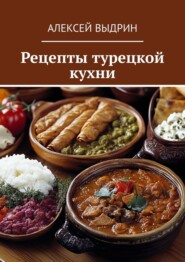 АЛЕКСЕЙ ВЫДРИН

Рецепты турецкой кухни